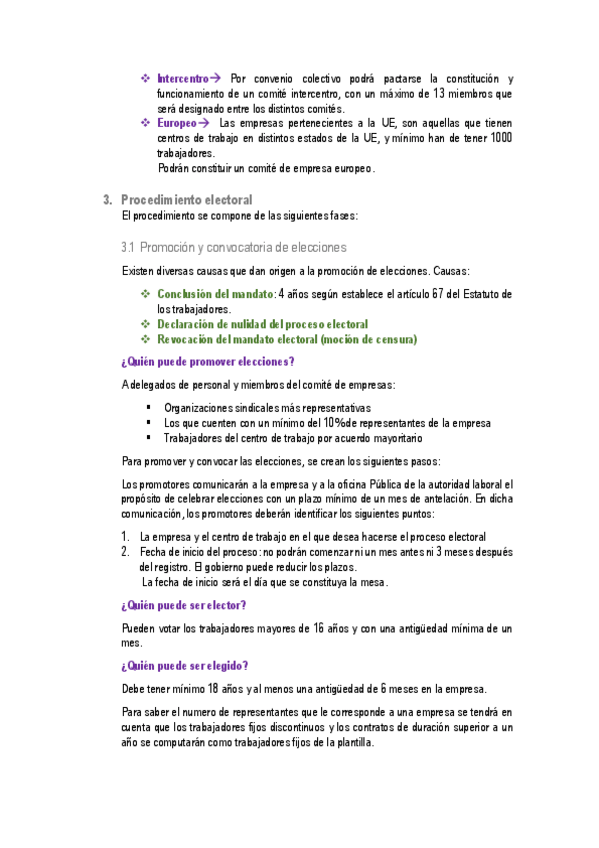 ❖ Intercentro→ Por convenio colectivo podrá pactarse la constitución y funcionamiento de un comité intercentro, con un máximo de 13 miembros que será designado entre los distintos comités.
❖ Europeo→ Las empresas pertenecientes a la UE, son aquellas que tienen centros de trabajo en distintos estados de la UE, y mínimo han de tener 1000 trabajadores.
Podrán constituir un comité de empresa europeo.

3. Procedimiento electoral
El procedimiento se compone de las siguientes fases:

3.1 Promoción y convocatoria de elecciones

Existen diversas causas que dan origen a la promoción de elecciones. Causas:

❖ Conclusión del mandato: 4 años según establece el artículo 67 del Estatuto de los trabajadores.
❖ Declaración de nulidad del proceso electoral
❖ Revocación del mandato electoral (moción de censura)

¿Quién puede promover elecciones?

A delegados de personal y miembros del comité de empresas:

▪ Organizaciones sindicales más representativas
▪ Los que cuenten con un mínimo del 10% de representantes de la empresa
▪ Trabajadores del centro de trabajo por acuerdo mayoritario

Para promover y convocar las elecciones, se crean los siguientes pasos:

Los promotores comunicarán a la empresa y a la oficina Pública de la autoridad laboral el propósito de celebrar elecciones con un plazo mínimo de un mes de antelación. En dicha comunicación, los promotores deberán identificar los siguientes puntos:

1. La empresa y el centro de trabajo en el que desea hacerse el proceso electoral
2. Fecha de inicio del proceso: no podrán comenzar ni un mes antes ni 3 meses después del registro. El gobierno puede reducir los plazos.
La fecha de inicio será el día que se constituya la mesa.

¿Quién puede ser elector?

Pueden votar los trabajadores mayores de 16 años y con una antigüedad mínima de un mes.

¿Quién puede ser elegido?

Debe tener mínimo 18 años y al menos una antigüedad de 6 meses en la empresa.

Para saber el numero de representantes que le corresponde a una empresa se tendrá en cuenta que los trabajadores fijos discontinuos y los contratos de duración superior a un año se computarán como trabajadores fijos de la plantilla.